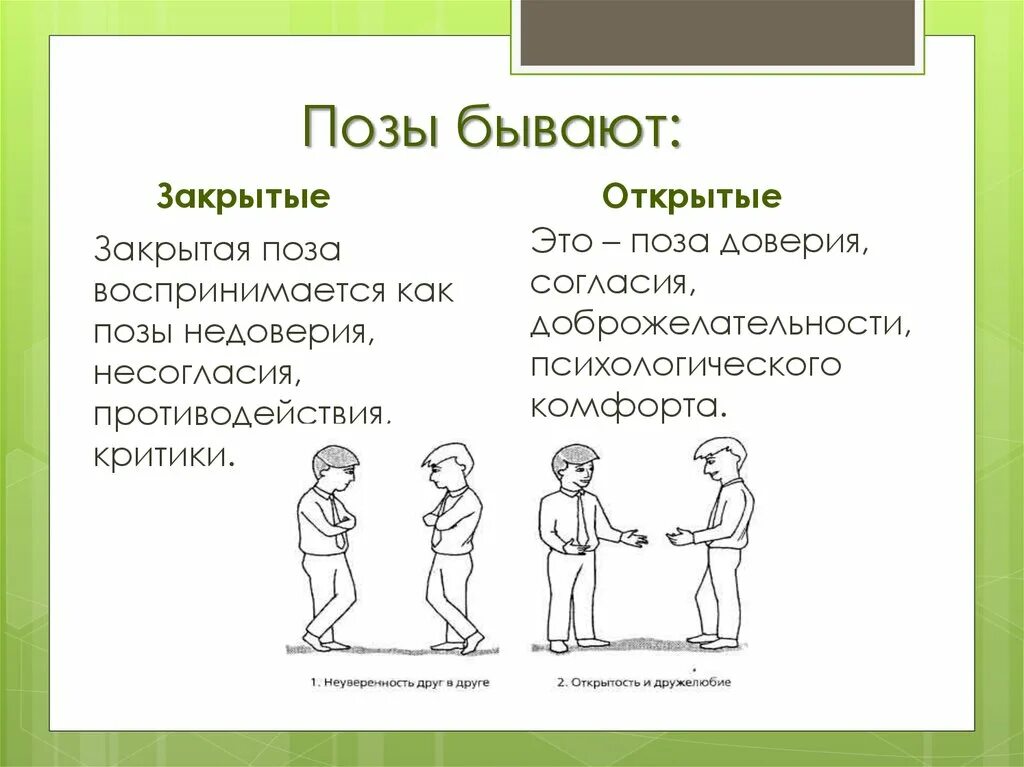 Позы бывают:

Закрытые

Закрытая поза воспринимается как позы недоверия, несогласия, противодействия, критики.

Открытые

Это – поза доверия, согласия, доброжелательности, психологического комфорта.

1. Неуверенность друг в друге

2. Открытость и дружелюбие